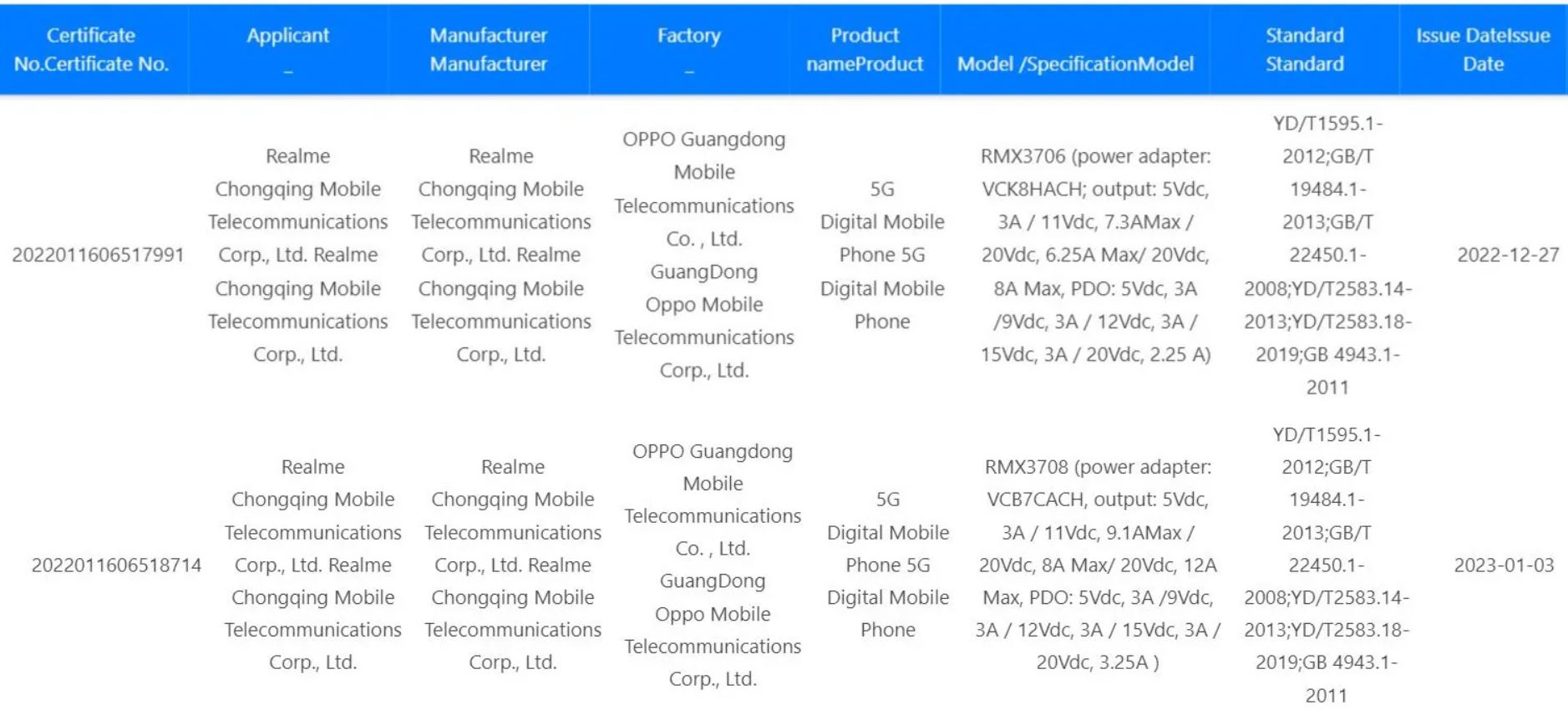 | Certificate No.Certificate No. | Applicant _ | Manufacturer Manufacturer | Factory _ | Product nameProduct | Model /SpecificationModel | Standard Standard | Issue DateIssue Date |
|---|---|---|---|---|---|---|---|
| 2022011606517991 | Realme Chongqing Mobile Telecommunications Corp., Ltd. Realme Chongqing Mobile Telecommunications Corp., Ltd. | Realme Chongqing Mobile Telecommunications Corp., Ltd. Realme Chongqing Mobile Telecommunications Corp., Ltd. | OPPO Guangdong Mobile Telecommunications Co. , Ltd. GuangDong Oppo Mobile Telecommunications Corp., Ltd. | 5G Digital Mobile Phone 5G Digital Mobile Phone | RMX3706 (power adapter: VCK8HACH; output: 5Vdc, 3A / 11Vdc, 7.3AMax / 20Vdc, 6.25A Max/ 20Vdc, 8A Max, PDO: 5Vdc, 3A /9Vdc, 3A / 12Vdc, 3A / 15Vdc, 3A / 20Vdc, 2.25 A) | YD/T1595.1-2012;GB/T 19484.1-2013;GB/T 22450.1-2008;YD/T2583.14-2013;YD/T2583.18-2019;GB 4943.1-2011 | 2022-12-27 |
| 2022011606518714 | Realme Chongqing Mobile Telecommunications Corp., Ltd. Realme Chongqing Mobile Telecommunications Corp., Ltd. | Realme Chongqing Mobile Telecommunications Corp., Ltd. Realme Chongqing Mobile Telecommunications Corp., Ltd. | OPPO Guangdong Mobile Telecommunications Co. , Ltd. GuangDong Oppo Mobile Telecommunications Corp., Ltd. | 5G Digital Mobile Phone 5G Digital Mobile Phone | RMX3708 (power adapter: VCB7CACH, output: 5Vdc, 3A / 11Vdc, 9.1AMax / 20Vdc, 8A Max/ 20Vdc, 12A Max, PDO: 5Vdc, 3A /9Vdc, 3A / 12Vdc, 3A / 15Vdc, 3A / 20Vdc, 3.25A ) | YD/T1595.1-2012;GB/T 19484.1-2013;GB/T 22450.1-2008;YD/T2583.14-2013;YD/T2583.18-2019;GB 4943.1-2011 | 2023-01-03 |